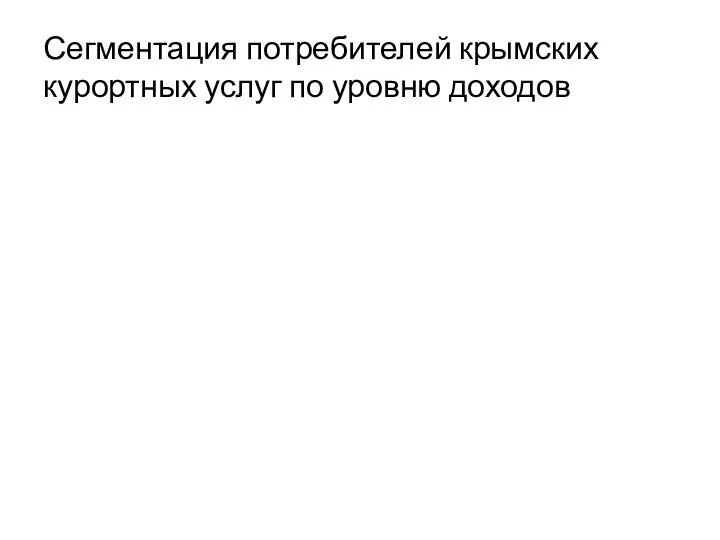 Сегментация потребителей крымских курортных услуг по уровню доходов